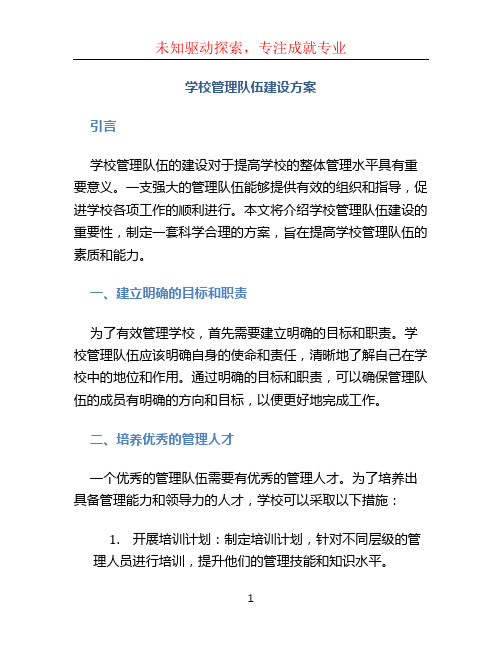 未知驱动探索，专注成就专业

学校管理队伍建设方案

引言

学校管理队伍的建设对于提高学校的整体管理水平具有重要意义。一支强大的管理队伍能够提供有效的组织和指导，促进学校各项工作的顺利进行。本文将介绍学校管理队伍建设的重要性，制定一套科学合理的方案，旨在提高学校管理队伍的素质和能力。

一、建立明确的目标和职责

为了有效管理学校，首先需要建立明确的目标和职责。学校管理队伍应该明确自身的使命和责任，清晰地了解自己在学校中的地位和作用。通过明确的目标和职责，可以确保管理队伍的成员有明确的方向和目标，以便更好地完成工作。

二、培养优秀的管理人才

一个优秀的管理队伍需要有优秀的管理人才。为了培养出具备管理能力和领导力的人才，学校可以采取以下措施：

1. 开展培训计划：制定培训计划，针对不同层级的管理人员进行培训，提升他们的管理技能和知识水平。

1